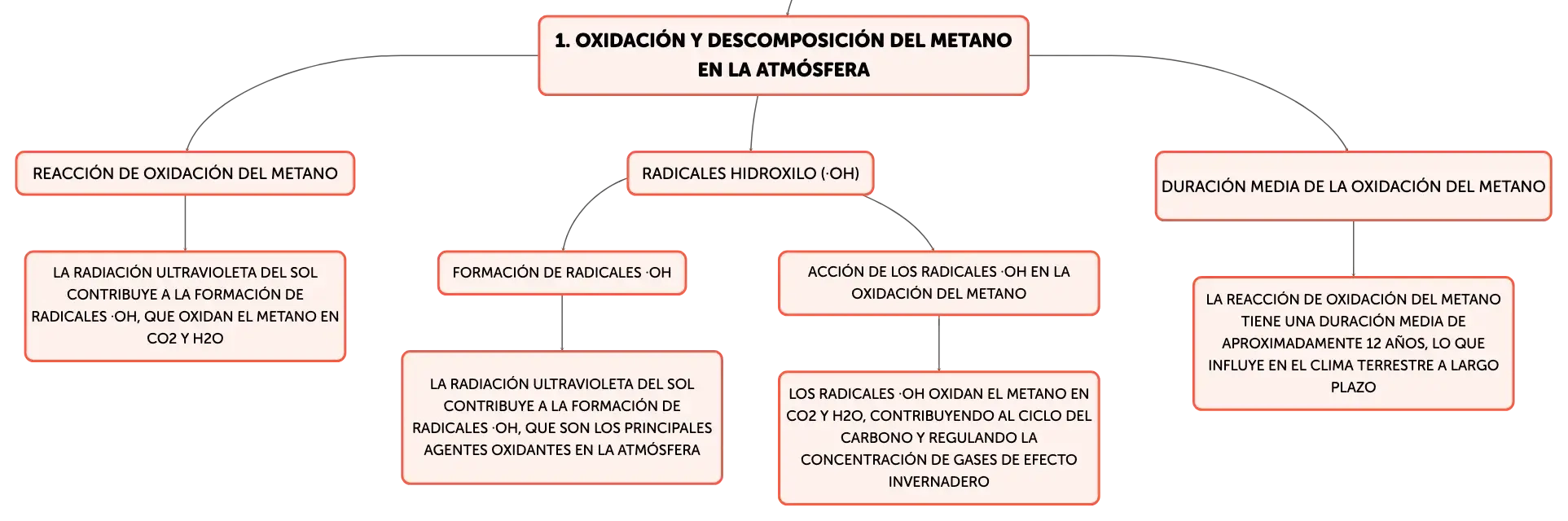 1. OXIDACIÓN Y DESCOMPOSICIÓN DEL METANO EN LA ATMÓSFERA

REACCIÓN DE OXIDACIÓN DEL METANO

LA RADIACIÓN ULTRAVIOLETA DEL SOL CONTRIBUYE A LA FORMACIÓN DE RADICALES ·OH, QUE OXIDAN EL METANO EN CO2 Y H2O

RADICALES HIDROXILO (·OH)

FORMACIÓN DE RADICALES ·OH

LA RADIACIÓN ULTRAVIOLETA DEL SOL CONTRIBUYE A LA FORMACIÓN DE RADICALES ·OH, QUE SON LOS PRINCIPALES AGENTES OXIDANTES EN LA ATMÓSFERA

ACCIÓN DE LOS RADICALES ·OH EN LA OXIDACIÓN DEL METANO

LOS RADICALES ·OH OXIDAN EL METANO EN CO2 Y H2O, CONTRIBUYENDO AL CICLO DEL CARBONO Y REGULANDO LA CONCENTRACIÓN DE GASES DE EFECTO INVERNADERO

DURACIÓN MEDIA DE LA OXIDACIÓN DEL METANO

LA REACCIÓN DE OXIDACIÓN DEL METANO TIENE UNA DURACIÓN MEDIA DE APROXIMADAMENTE 12 AÑOS, LO QUE INFLUYE EN EL CLIMA TERRESTRE A LARGO PLAZO